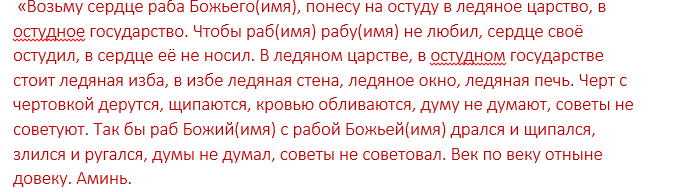 «Возьму сердце раба Божьего(имя), понесу на остуду в ледяное царство, в остудное государство. Чтобы раб(имя) рабу(имя) не любил, сердце своё остудил, в сердце её не носил. В ледяном царстве, в остудном государстве стоит ледяная изба, в избе ледяная стена, ледяное окно, ледяная печь. Черт с чертовкой дерутся, щипаются, кровью обливаются, думу не думают, советы не советуют. Так бы раб Божий(имя) с рабой Божьей(имя) дрался и щипался, злился и ругался, думы не думал, советы не советовал. Век по веку отныне довеку. Аминь.